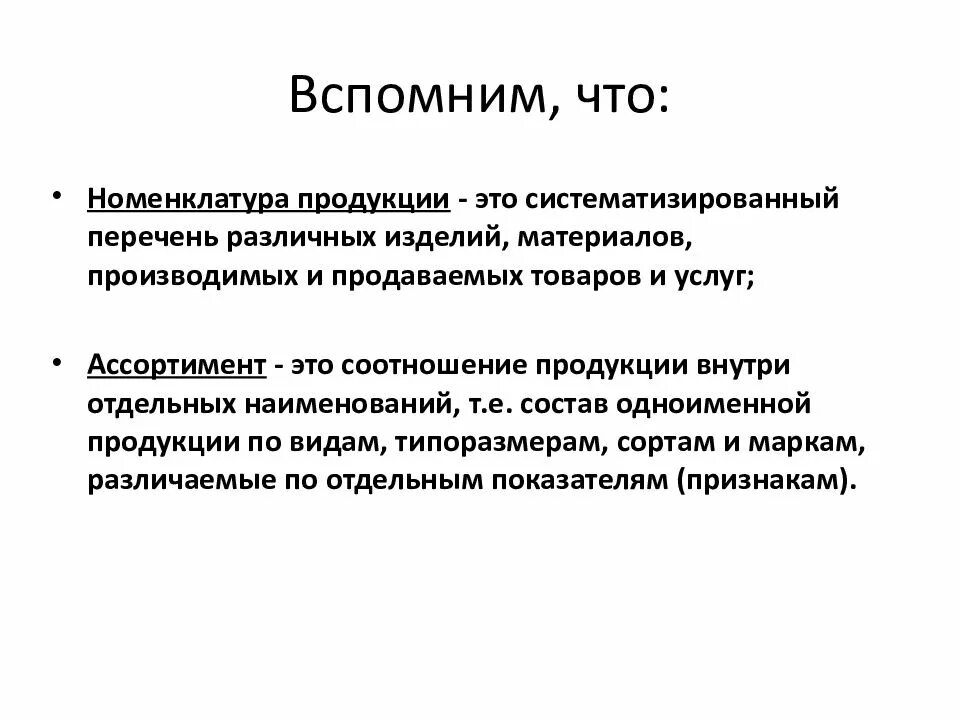 Вспомним, что:

• Номенклатура продукции - это систематизированный перечень различных изделий, материалов, производимых и продаваемых товаров и услуг;

• Ассортимент - это соотношение продукции внутри отдельных наименований, т.е. состав одноименной продукции по видам, типоразмерам, сортам и маркам, различаемые по отдельным показателям (признакам).